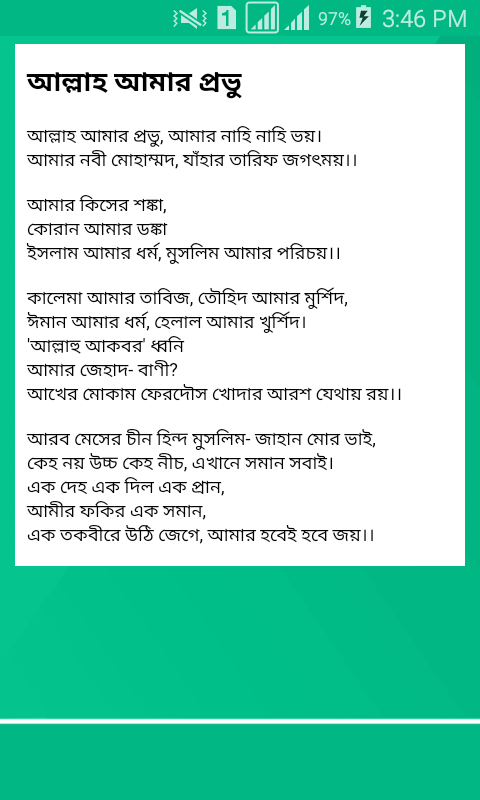 1 97% 3:46 PM

আল্লাহ আমার প্রভু

আল্লাহ আমার প্রভু, আমার নাহি নাহি ভয়।
আমার নবী মোহাম্মদ, যাঁহার তারিফ জগৎময়।।

আমার কিসের শঙ্কা,
কোরান আমার ডঙ্কা
ইসলাম আমার ধর্ম, মুসলিম আমার পরিচয়।।

কালেমা আমার তাবিজ, তৌহিদ আমার মুর্শিদ,
ঈমান আমার ধর্ম, হেলাল আমার খুর্শিদ।
'আল্লাহু আকবর' ধ্বনি
আমার জেহাদ- বাণী?
আখের মোকাম ফেরদৌস খোদার আরশ যেথায় রয়।।

আরব মেসের চীন হিন্দ মুসলিম- জাহান মোর ভাই,
কেহ নয় উচ্চ কেহ নীচ, এখানে সমান সবাই।
এক দেহ এক দিল এক প্রান,
আমীর ফকির এক সমান,
এক তকবীরে উঠি জেগে, আমার হবেই হবে জয়।।